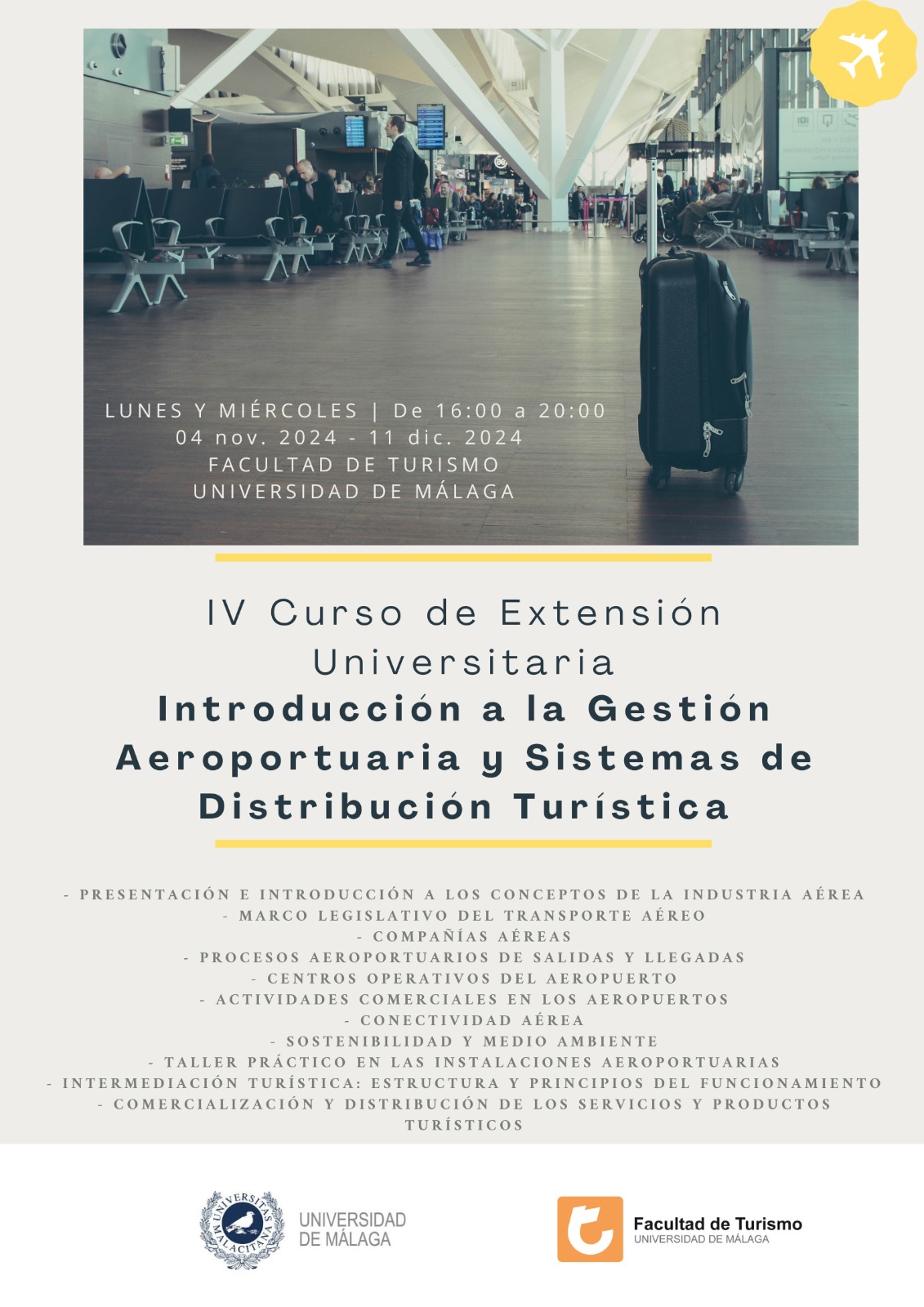 LUNES Y MIÉRCOLES | De 16:00 a 20:00
04 nov. 2024 - 11 dic. 2024
FACULTAD DE TURISMO
UNIVERSIDAD DE MÁLAGA

IV Curso de Extensión Universitaria
Introducción a la Gestión Aeroportuaria y Sistemas de Distribución Turística

- PRESENTACIÓN E INTRODUCCIÓN A LOS CONCEPTOS DE LA INDUSTRIA AÉREA
- MARCO LEGISLATIVO DEL TRANSPORTE AÉREO
- COMPAÑÍAS AÉREAS
- PROCESOS AEROPORTUARIOS DE SALIDAS Y LLEGADAS
- CENTROS OPERATIVOS DEL AEROPUERTO
- ACTIVIDADES COMERCIALES EN LOS AEROPUERTOS
- CONECTIVIDAD AÉREA
- SOSTENIBILIDAD Y MEDIO AMBIENTE
- TALLER PRÁCTICO EN LAS INSTALACIONES AEROPORTUARIAS
- INTERMEDIACIÓN TURÍSTICA: ESTRUCTURA Y PRINCIPIOS DEL FUNCIONAMIENTO
- COMERCIALIZACIÓN Y DISTRIBUCIÓN DE LOS SERVICIOS Y PRODUCTOS TURÍSTICOS

UNIVERSITAS MALACITANA
UNIVERSIDAD DE MÁLAGA

Facultad de Turismo
UNIVERSIDAD DE MÁLAGA